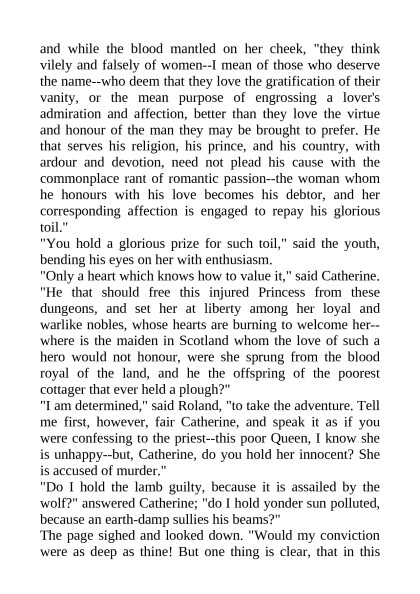 and while the blood mantled on her cheek, "they think vilely and falsely of women--I mean of those who deserve the name--who deem that they love the gratification of their vanity, or the mean purpose of engrossing a lover's admiration and affection, better than they love the virtue and honour of the man they may be brought to prefer. He that serves his religion, his prince, and his country, with ardour and devotion, need not plead his cause with the commonplace rant of romantic passion--the woman whom he honours with his love becomes his debtor, and her corresponding affection is engaged to repay his glorious toil."
"You hold a glorious prize for such toil," said the youth, bending his eyes on her with enthusiasm.
"Only a heart which knows how to value it," said Catherine. "He that should free this injured Princess from these dungeons, and set her at liberty among her loyal and warlike nobles, whose hearts are burning to welcome her--where is the maiden in Scotland whom the love of such a hero would not honour, were she sprung from the blood royal of the land, and he the offspring of the poorest cottager that ever held a plough?"
"I am determined," said Roland, "to take the adventure. Tell me first, however, fair Catherine, and speak it as if you were confessing to the priest--this poor Queen, I know she is unhappy--but, Catherine, do you hold her innocent? She is accused of murder."
"Do I hold the lamb guilty, because it is assailed by the wolf?" answered Catherine; "do I hold yonder sun polluted, because an earth-damp sullies his beams?"
The page sighed and looked down. "Would my conviction were as deep as thine! But one thing is clear, that in this